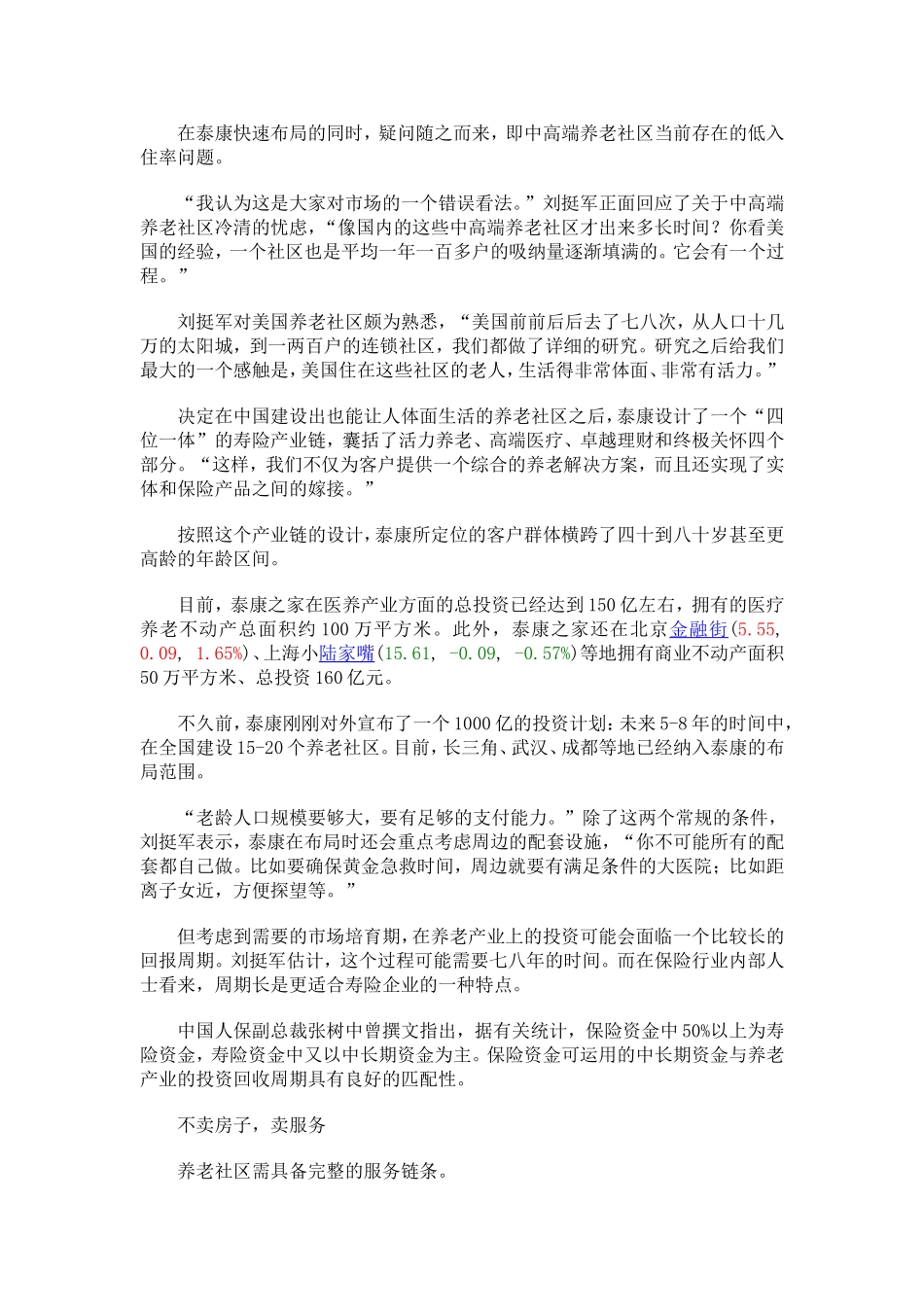 在泰康快速布局的同时，疑问随之而来，即中高端养老社区当前存在的低入住率问题。

“我认为这是大家对市场的一个错误看法。”刘挺军正面回应了关于中高端养老社区冷清的忧虑，“像国内的这些中高端养老社区才出来多长时间？你看美国的经验，一个社区也是平均一年一百多户的吸纳量逐渐填满的。它会有一个过程。”

刘挺军对美国养老社区颇为熟悉，“美国前前后后去了七八次，从人口十几万的太阳城，到一两百户的连锁社区，我们都做了详细的研究。研究之后给我们最大的一个感触是，美国住在这些社区的老人，生活得非常体面、非常有活力。”

决定在中国建设出也能让人体面生活的养老社区之后，泰康设计了一个“四位一体”的寿险产业链，囊括了活力养老、高端医疗、卓越理财和终极关怀四个部分。“这样，我们不仅为客户提供一个综合的养老解决方案，而且还实现了实体和保险产品之间的嫁接。”

按照这个产业链的设计，泰康所定位的客户群体横跨了四十到八十岁甚至更高龄的年龄区间。

目前，泰康之家在医养产业方面的总投资已经达到150亿左右，拥有的医疗养老不动产总面积约100万平方米。此外，泰康之家还在北京金融街(5.55, 0.09, 1.65%)、上海小陆家嘴(15.61, -0.09, -0.57%)等地拥有商业不动产面积50万平方米、总投资160亿元。

不久前，泰康刚刚对外宣布了一个1000亿的投资计划：未来5-8年的时间中，在全国建设15-20个养老社区。目前，长三角、武汉、成都等地已经纳入泰康的布局范围。

“老龄人口规模要够大，要有足够的支付能力。”除了这两个常规的条件，刘挺军表示，泰康在布局时还会重点考虑周边的配套设施，“你不可能所有的配套都自己做。比如要确保黄金急救时间，周边就要有满足条件的大医院；比如距离子女近，方便探望等。”

但考虑到需要的市场培育期，在养老产业上的投资可能会面临一个比较长的回报周期。刘挺军估计，这个过程可能需要七八年的时间。而在保险行业内部人士看来，周期长是更适合寿险企业的一种特点。

中国人保副总裁张树中曾撰文指出，据有关统计，保险资金中50%以上为寿险资金，寿险资金中又以中长期资金为主。保险资金可运用的中长期资金与养老产业的投资回收周期具有良好的匹配性。

不卖房子，卖服务

养老社区需具备完整的服务链条。